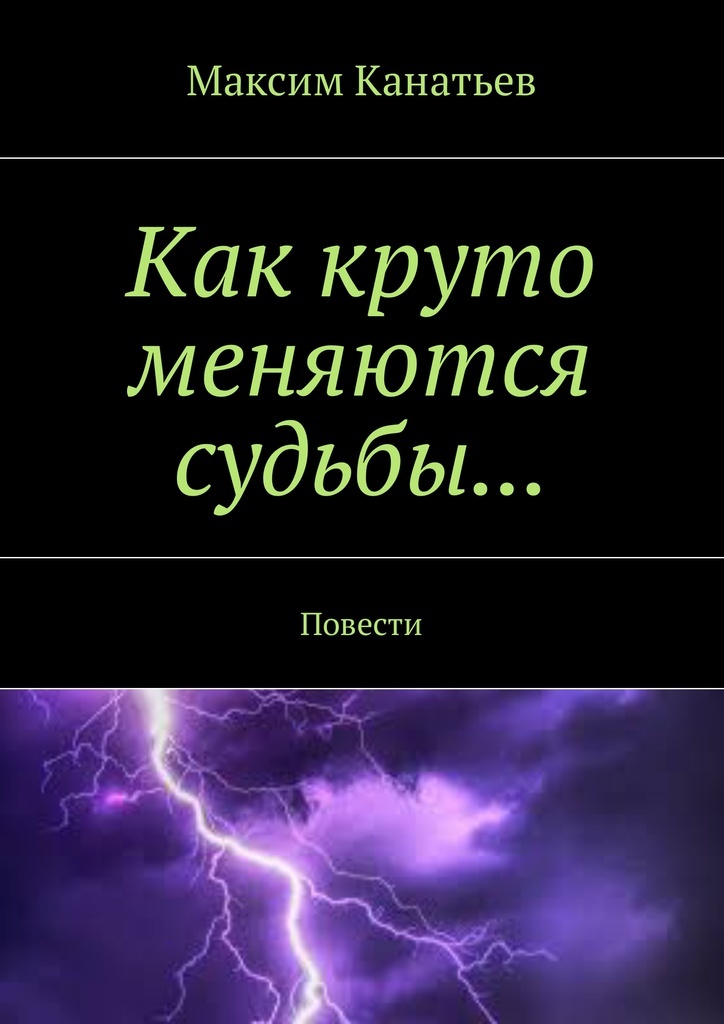 Максим Канатьев

Как круто меняются судьбы…

Повести